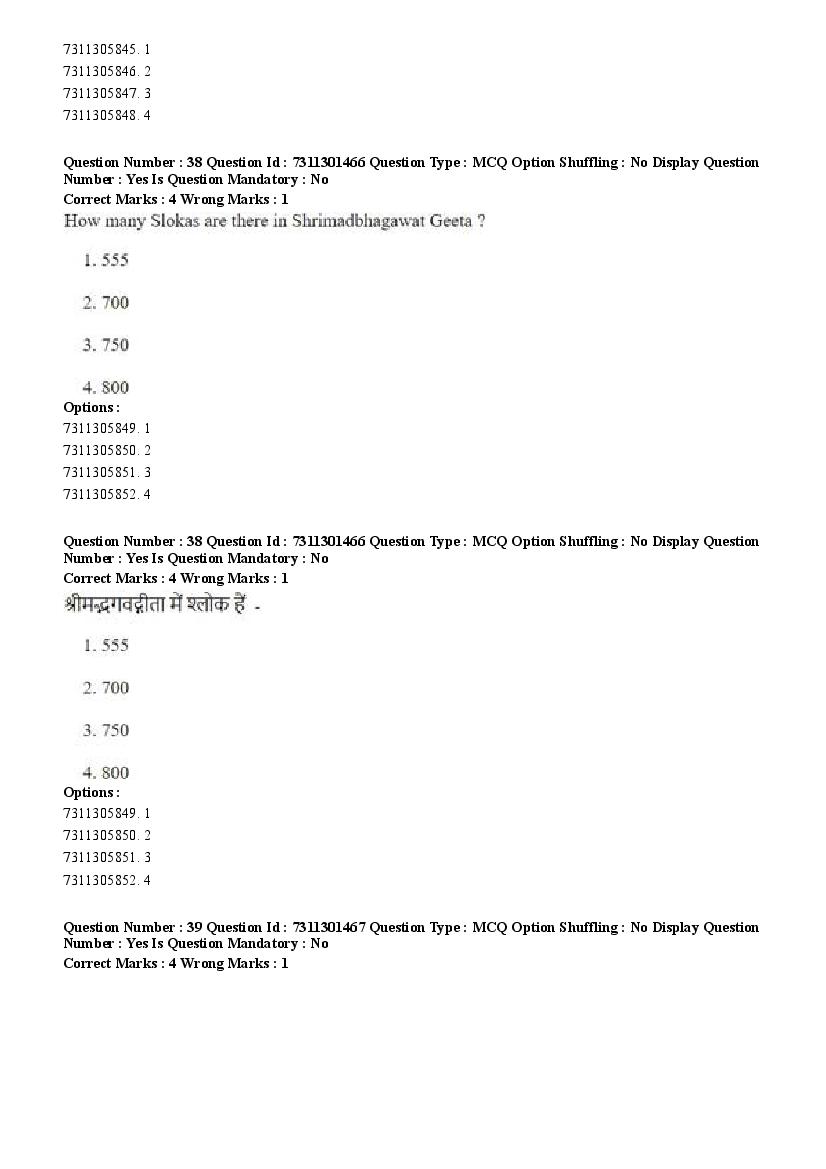 7311305845. 1
7311305846. 2
7311305847. 3
7311305848. 4

Question Number : 38 Question Id : 7311301466 Question Type : MCQ Option Shuffling : No Display Question Number : Yes Is Question Mandatory : No
Correct Marks : 4 Wrong Marks : 1
How many Slokas are there in Shrimadbhagawat Geeta ?

1. 555

2. 700

3. 750

4. 800
Options :
7311305849. 1
7311305850. 2
7311305851. 3
7311305852. 4

Question Number : 38 Question Id : 7311301466 Question Type : MCQ Option Shuffling : No Display Question Number : Yes Is Question Mandatory : No
Correct Marks : 4 Wrong Marks : 1
श्रीमद्भगवद्गीता में श्लोक हैं -

1. 555

2. 700

3. 750

4. 800
Options :
7311305849. 1
7311305850. 2
7311305851. 3
7311305852. 4

Question Number : 39 Question Id : 7311301467 Question Type : MCQ Option Shuffling : No Display Question Number : Yes Is Question Mandatory : No
Correct Marks : 4 Wrong Marks : 1